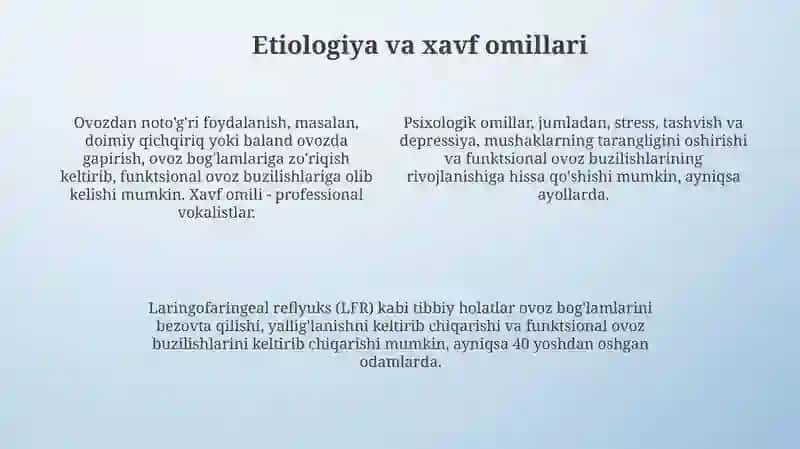 Etiologiya va xavf omillari

Ovozdan noto'g'ri foydalanish, masalan, doimiy qichqiriq yoki baland ovozda gapirish, ovoz bog'lamlariga zo'riqish keltirib, funktsional ovoz buzilishlariga olib kelishi mumkin. Xavf omili - professional vokalistlar.

Psixologik omillar, jumladan, stress, tashvish va depressiya, mushaklarning tarangligini oshirishi va funktsional ovoz buzilishlarining rivojlanishiga hissa qo'shishi mumkin, ayniqsa ayollarda.

Laringofaringeal reflyuks (LFR) kabi tibbiy holatlar ovoz bog'lamlarini bezovta qilishi, yallig'lanishni keltirib chiqarishi va funktsional ovoz buzilishlarini keltirib chiqarishi mumkin, ayniqsa 40 yoshdan oshgan odamlarda.